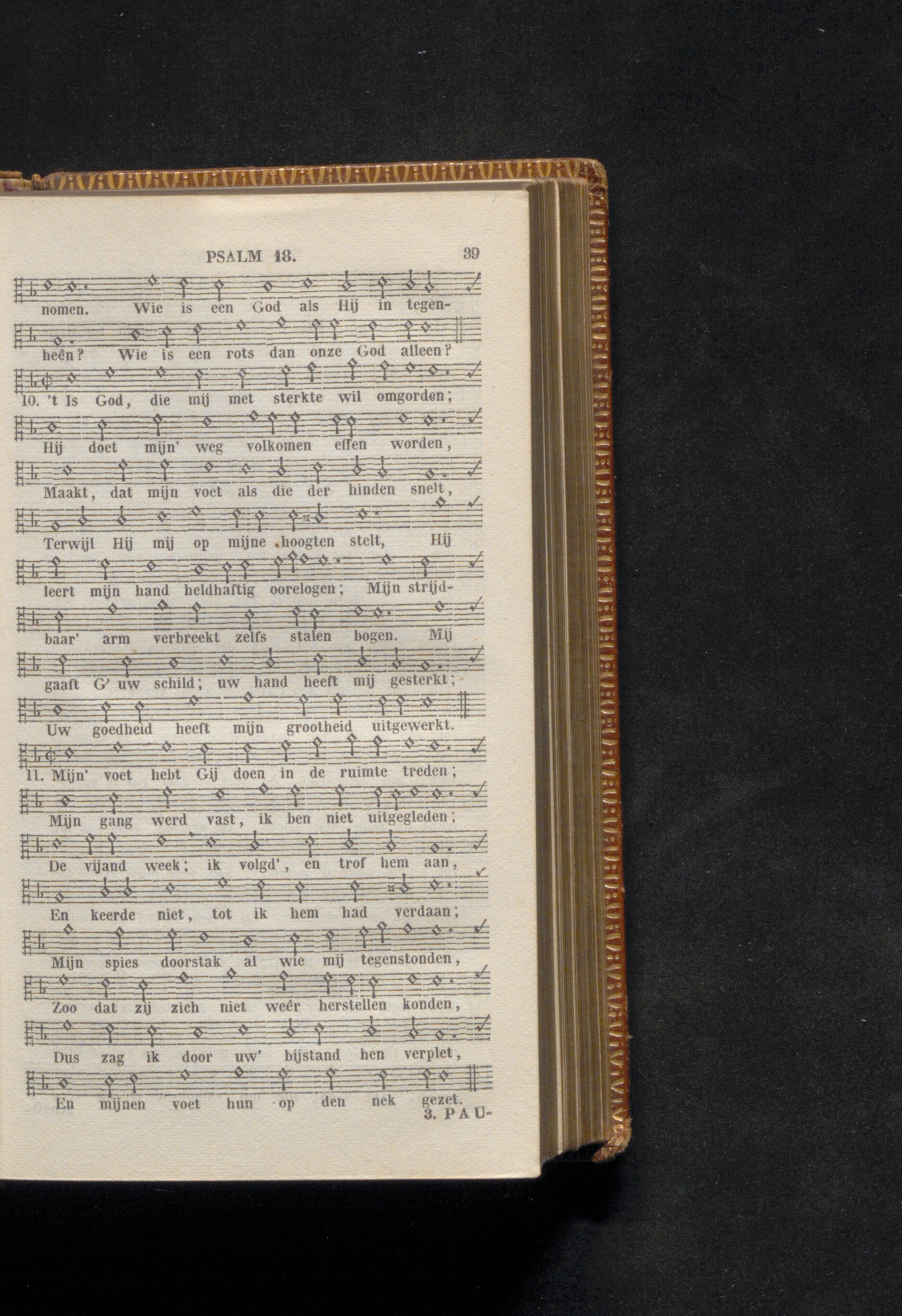 PSALM 18.

39

nomen. Wie is een God als Hij in tegen-

heên? Wie is een rots dan onze God alleen?

10. 't Is God, die mij met sterkte wil omgorden;

Hij doet mijn' weg volkomen effen worden,

Maakt, dat mijn voet als die der hinden snelt,

Terwijl Hij mij op mijne hoogten stelt, Hij

leert mijn hand heldhaftig oorelogen; Mijn strijd-

baar' arm verbreekt zelfs stalen bogen. Mij

gaaft G' uw schild; uw hand heeft mij gesterkt;

Uw goedheid heeft mijn grootheid uitgewerkt.

11. Mijn' voet hebt Gij doen in de ruimte treden;

Mijn gang werd vast, ik ben niet uitgegleden;

De vijand week; ik volgd', en trof hem aan,

En keerde niet, tot ik hem had verdaan;

Mijn spies doorstak al wie mij tegenstonden,

Zoo dat zij zich niet weêr herstellen konden,

Dus zag ik door uw' bijstand hen verplet,

En mijnen voet hun op den nek gezet.

3. PAU-